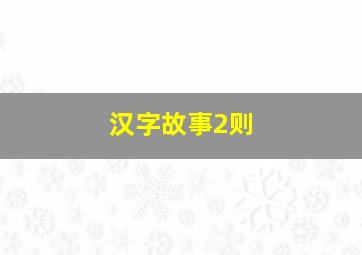 汉字故事2则